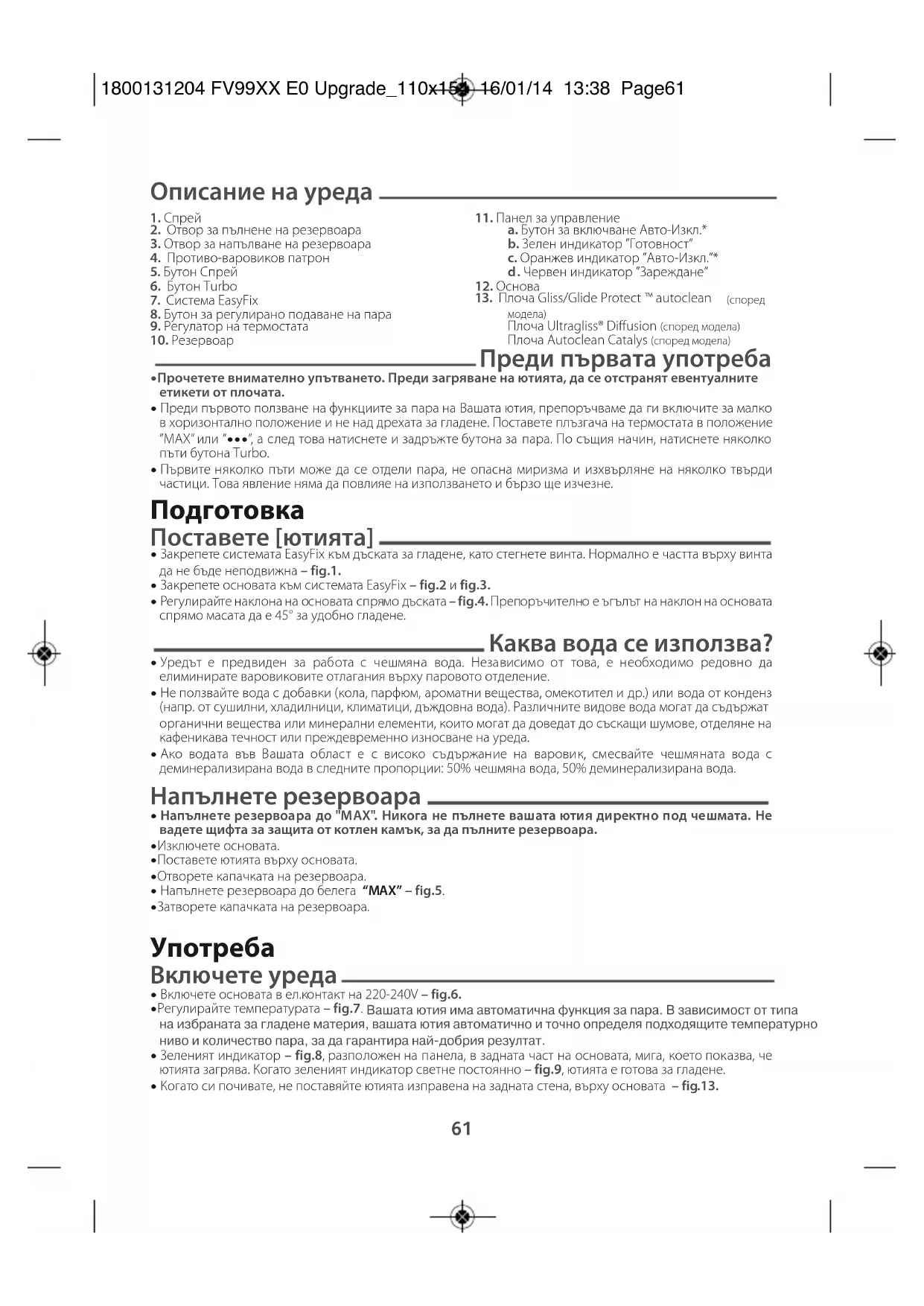 1800131204 FV99XX E0 Upgrade_110x154 16/01/14 13:38 Page61

Описание на уреда

1. Спрей
2. Отвор за пълнене на резервоара
3. Отвор за напълване на резервоара
4. Противо-варовиков патрон
5. Бутон Спрей
6. Бутон Turbo
7. Система EasyFix
8. Бутон за регулирано подаване на пара
9. Регулатор на термостата
10. Резервоар

11. Панел за управление
a. Бутон за включване Авто-Изкл.*
b. Зелен индикатор "Готовност"
c. Оранжев индикатор "Авто-Изкл."*
d. Червен индикатор "Зареждане"
12. Основа
13. Плоча Gliss/Glide Protect ™ autoclean (според модела)
Плоча Ultragliss® Diffusion (според модела)
Плоча Autoclean Catalys (според модела)

Преди първата употреба

•Прочетете внимателно упътването. Преди загряване на ютията, да се отстранят евентуалните етикети от плочата.
• Преди първото ползване на функциите за пара на Вашата ютия, препоръчваме да ги включите за малко в хоризонтално положение и не над дрехата за гладене. Поставете плъзгача на термостата в положение "MAX" или "•••", а след това натиснете и задръжте бутона за пара. По същия начин, натиснете няколко пъти бутона Turbo.
• Първите няколко пъти може да се отдели пара, не опасна миризма и изхвърляне на няколко твърди частици. Това явление няма да повлияе на използването и бързо ще изчезне.

Подготовка

Поставете [ютията]

• Закрепете системата EasyFix към дъската за гладене, като стегнете винта. Нормално е частта върху винта да не бъде неподвижна – fig.1.
• Закрепете основата към системата EasyFix – fig.2 и fig.3.
• Регулирайте наклона на основата спрямо дъската – fig.4. Препоръчително е ъгълът на наклон на основата спрямо масата да е 45° за удобно гладене.

Каква вода се използва?

• Уредът е предвиден за работа с чешмяна вода. Независимо от това, е необходимо редовно да елиминирате варовиковите отлагания върху паровото отделение.
• Не ползвайте вода с добавки (кола, парфюм, ароматни вещества, омекотител и др.) или вода от конденз (напр. от сушилни, хладилници, климатици, дъждовна вода). Различните видове вода могат да съдържат органични вещества или минерални елементи, които могат да доведат до съскащи шумове, отделяне на кафеникава течност или преждевременно износване на уреда.
• Ако водата във Вашата област е с високо съдържание на варовик, смесвайте чешмяната вода с деминерализирана вода в следните пропорции: 50% чешмяна вода, 50% деминерализирана вода.

Напълнете резервоара

• Напълнете резервоара до "MAX". Никога не пълнете вашата ютия директно под чешмата. Не вадете щифта за защита от котлен камък, за да пълните резервоара.
•Изключете основата.
•Поставете ютията върху основата.
•Отворете капачката на резервоара.
• Напълнете резервоара до белега "MAX" – fig.5.
•Затворете капачката на резервоара.

Употреба

Включете уреда

• Включете основата в ел.контакт на 220-240V – fig.6.
•Регулирайте температурата – fig.7. Вашата ютия има автоматична функция за пара. В зависимост от типа на избраната за гладене материя, вашата ютия автоматично и точно определя подходящите температурно ниво и количество пара, за да гарантира най-добрия резултат.
• Зеленият индикатор – fig.8, разположен на панела, в задната част на основата, мига, което показва, че ютията загрява. Когато зеленият индикатор светне постоянно – fig.9, ютията е готова за гладене.
• Когато си почивате, не поставяйте ютията изправена на задната стена, върху основата – fig.13.

61